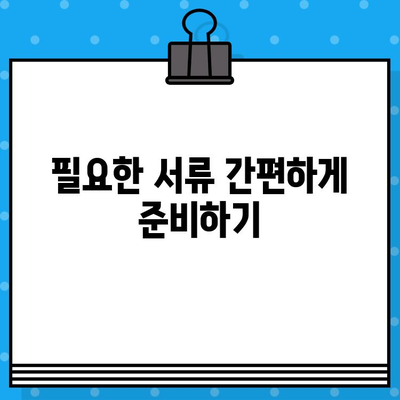 필요한 서류 간편하게 준비하기